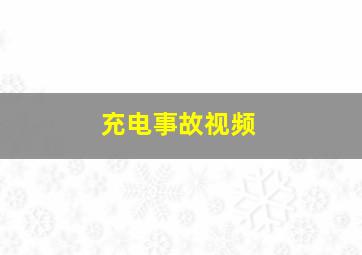 充电事故视频